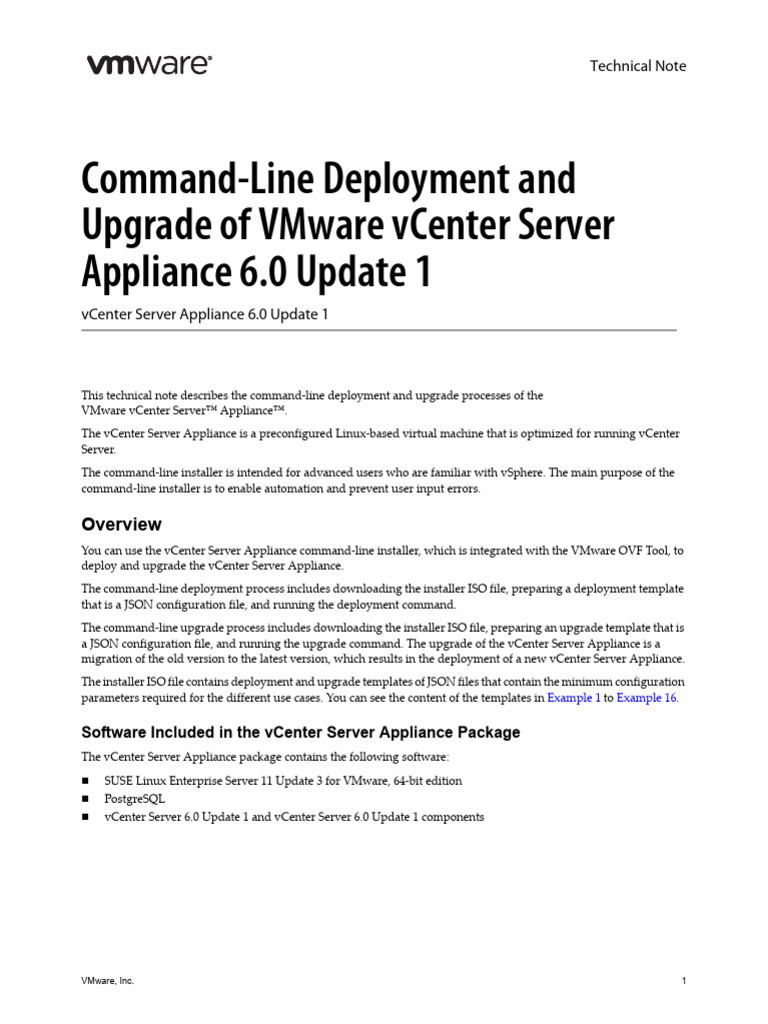 vmware®

Technical Note

Command-Line Deployment and Upgrade of VMware vCenter Server Appliance 6.0 Update 1

vCenter Server Appliance 6.0 Update 1

This technical note describes the command-line deployment and upgrade processes of the VMware vCenter Server™ Appliance™.

The vCenter Server Appliance is a preconfigured Linux-based virtual machine that is optimized for running vCenter Server.

The command-line installer is intended for advanced users who are familiar with vSphere. The main purpose of the command-line installer is to enable automation and prevent user input errors.

Overview

You can use the vCenter Server Appliance command-line installer, which is integrated with the VMware OVF Tool, to deploy and upgrade the vCenter Server Appliance.

The command-line deployment process includes downloading the installer ISO file, preparing a deployment template that is a JSON configuration file, and running the deployment command.

The command-line upgrade process includes downloading the installer ISO file, preparing an upgrade template that is a JSON configuration file, and running the upgrade command. The upgrade of the vCenter Server Appliance is a migration of the old version to the latest version, which results in the deployment of a new vCenter Server Appliance.

The installer ISO file contains deployment and upgrade templates of JSON files that contain the minimum configuration parameters required for the different use cases. You can see the content of the templates in Example 1 to Example 16.

Software Included in the vCenter Server Appliance Package

The vCenter Server Appliance package contains the following software:

■ SUSE Linux Enterprise Server 11 Update 3 for VMware, 64-bit edition
■ PostgreSQL
■ vCenter Server 6.0 Update 1 and vCenter Server 6.0 Update 1 components

VMware, Inc.

1